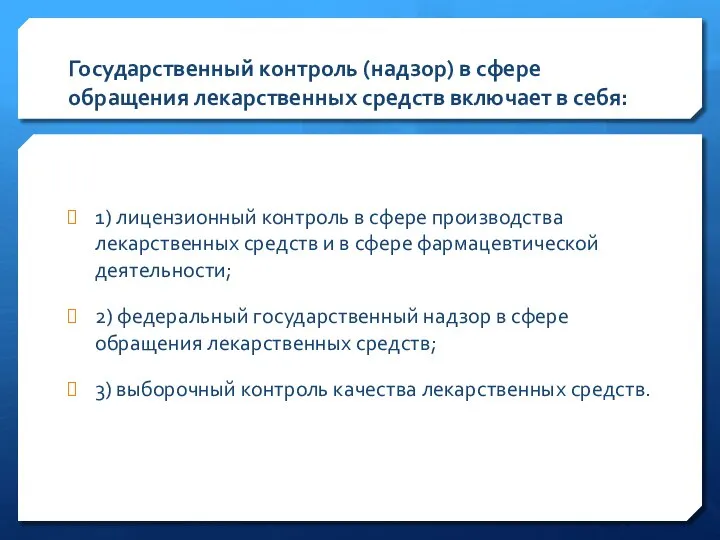 Государственный контроль (надзор) в сфере обращения лекарственных средств включает в себя:

1) лицензионный контроль в сфере производства лекарственных средств и в сфере фармацевтической деятельности;

2) федеральный государственный надзор в сфере обращения лекарственных средств;

3) выборочный контроль качества лекарственных средств.